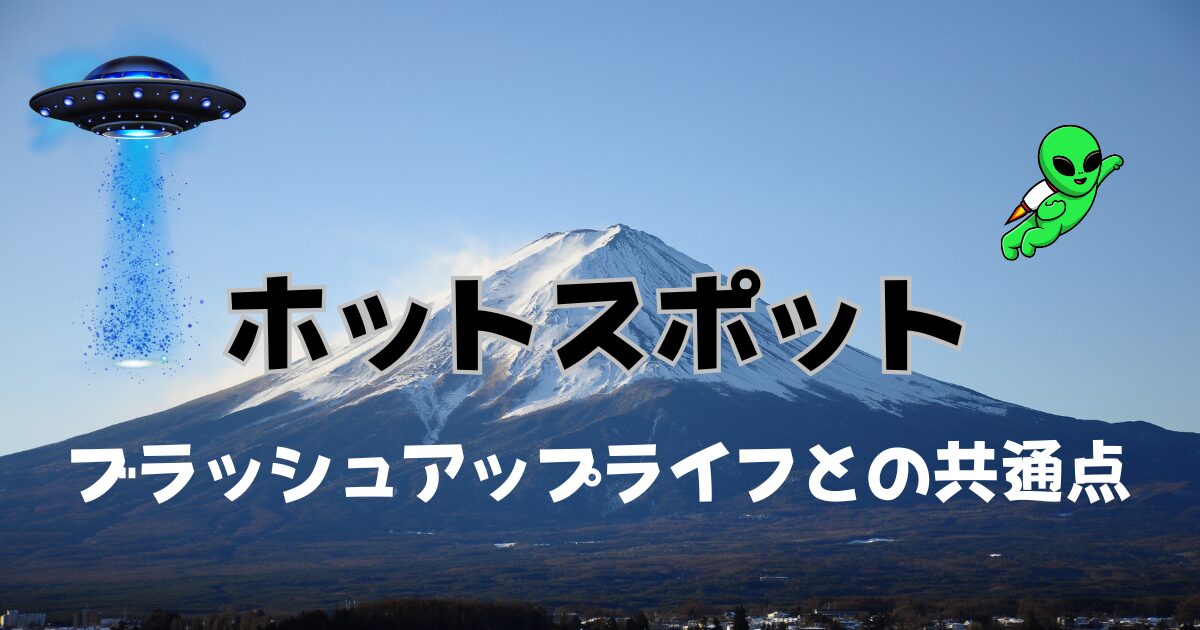 ホットスポット

ブラッシュアップライフとの共通点